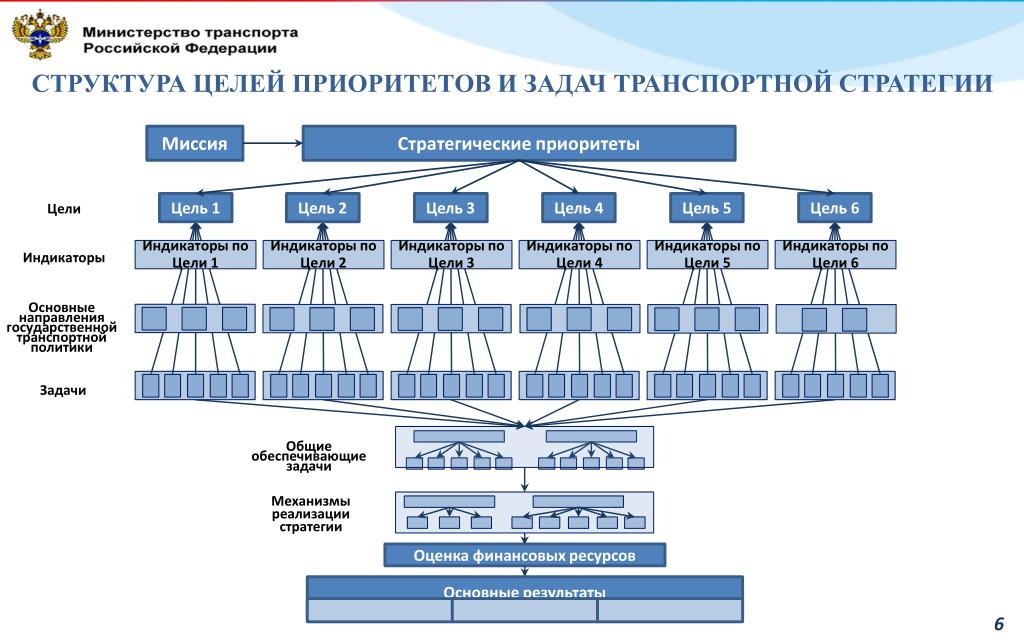 Министерство транспорта
Российской Федерации

СТРУКТУРА ЦЕЛЕЙ ПРИОРИТЕТОВ И ЗАДАЧ ТРАНСПОРТНОЙ СТРАТЕГИИ

Миссия

Стратегические приоритеты

Цели

Цель 1

Цель 2

Цель 3

Цель 4

Цель 5

Цель 6

Индикаторы

Индикаторы по Цели 1

Индикаторы по Цели 2

Индикаторы по Цели 3

Индикаторы по Цели 4

Индикаторы по Цели 5

Индикаторы по Цели 6

Основные направления государственной транспортной политики

Задачи

Общие обеспечивающие задачи

Механизмы реализации стратегии

Оценка финансовых ресурсов

Основные результаты

6